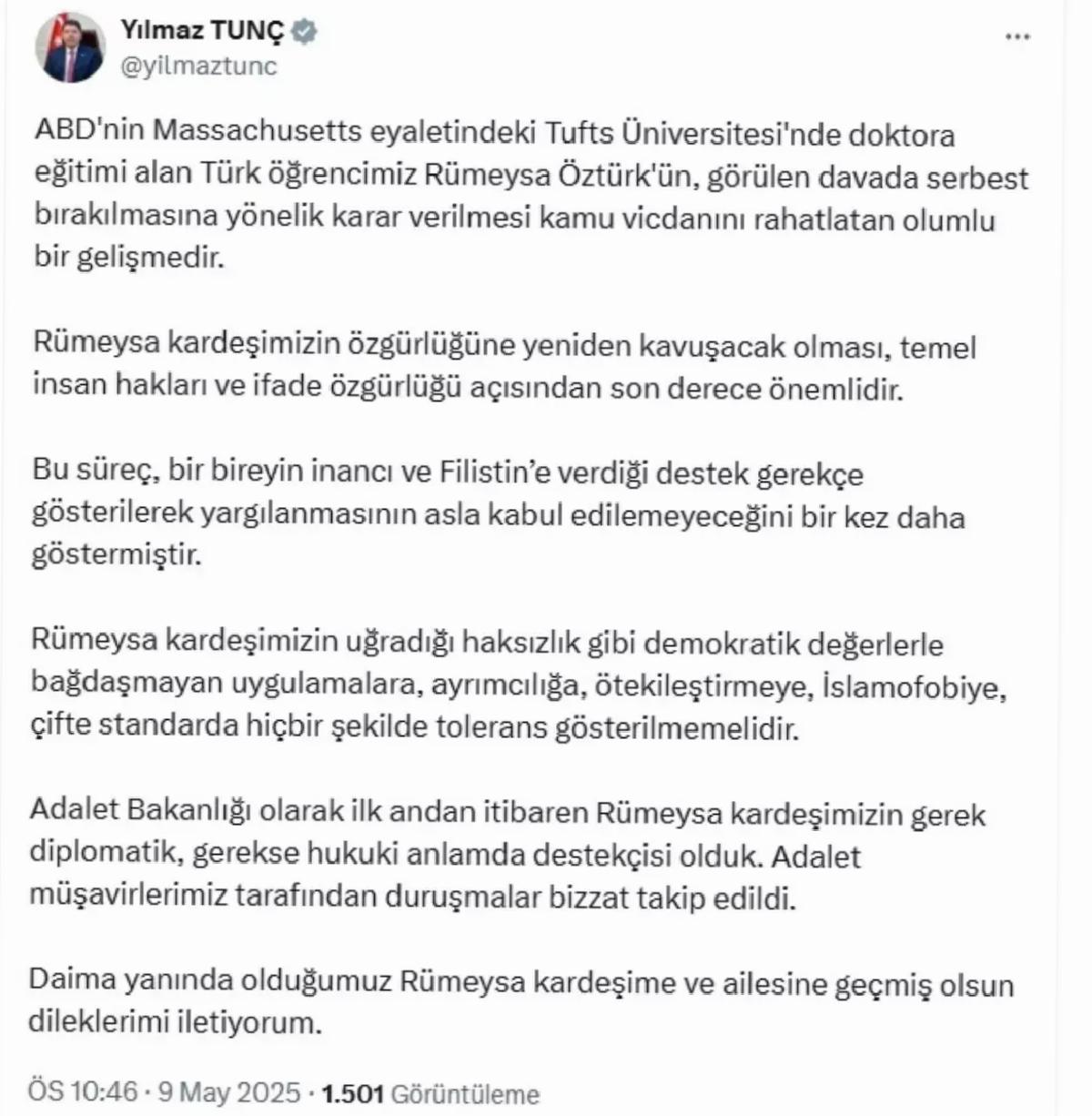 Yılmaz TUNÇ
@yilmaztunc

...

ABD'nin Massachusetts eyaletindeki Tufts Üniversitesi'nde doktora eğitimi alan Türk öğrencimiz Rümeysa Öztürk'ün, görülen davada serbest bırakılmasına yönelik karar verilmesi kamu vicdanını rahatlatan olumlu bir gelişmedir.

Rümeysa kardeşimizin özgürlüğüne yeniden kavuşacak olması, temel insan hakları ve ifade özgürlüğü açısından son derece önemlidir.

Bu süreç, bir bireyin inancı ve Filistin'e verdiği destek gerekçe gösterilerek yargılanmasının asla kabul edilemeyeceğini bir kez daha göstermiştir.

Rümeysa kardeşimizin uğradığı haksızlık gibi demokratik değerlerle bağdaşmayan uygulamalara, ayrımcılığa, ötekileştirmeye, İslamofobiye, çifte standarda hiçbir şekilde tolerans gösterilmemelidir.

Adalet Bakanlığı olarak ilk andan itibaren Rümeysa kardeşimizin gerek diplomatik, gerekse hukuki anlamda destekçisi olduk. Adalet müşavirlerimiz tarafından duruşmalar bizzat takip edildi.

Daima yanında olduğumuz Rümeysa kardeşime ve ailesine geçmiş olsun dileklerimi iletiyorum.

ÖS 10:46 · 9 May 2025 · 1.501 Görüntüleme